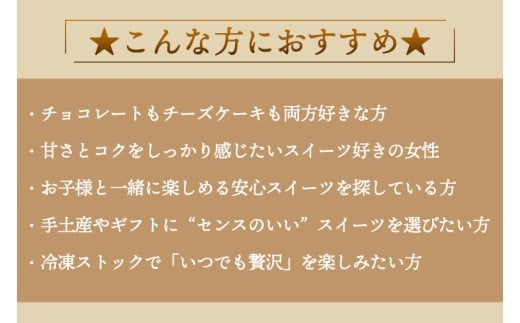 ★こんな方におすすめ★

・チョコレートもチーズケーキも両方好きな方

・甘さとコクをしっかり感じたいスイーツ好きの女性

・お子様と一緒に楽しめる安心スイーツを探している方

・手土産やギフトに“センスのいい”スイーツを選びたい方

・冷凍ストックで「いつでも贅沢」を楽しみたい方